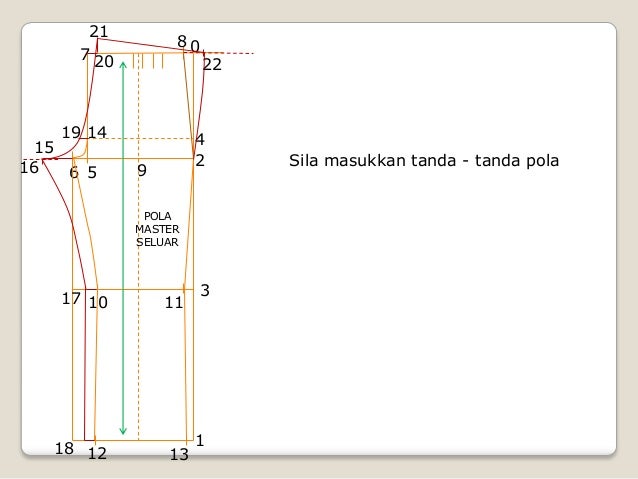 21
8
0
7
20
22
19
14
4
15
16
6
5
9
2
POLA MASTER SELUAR
17
10
11
3
18
12
13
1

Sila masukkan tanda - tanda pola